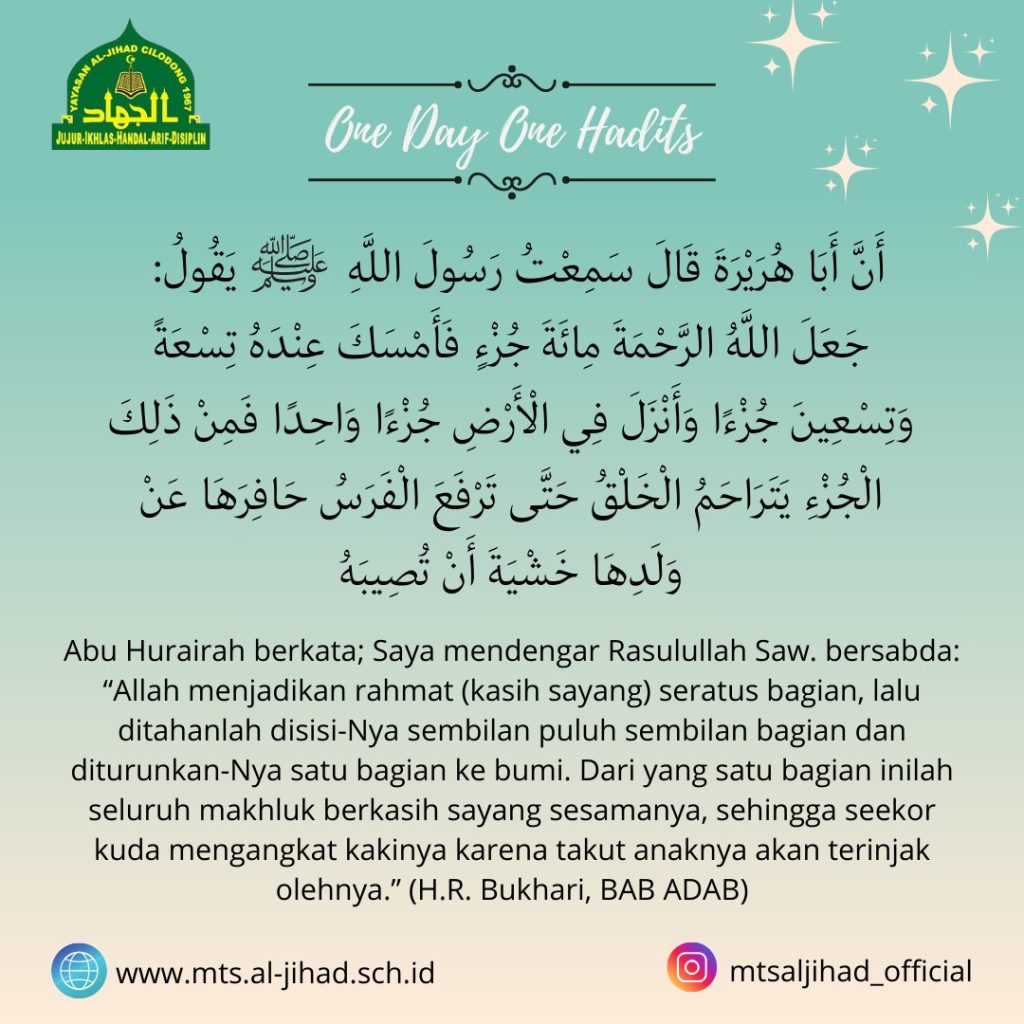 YAYASAN AL-JIHAD CILODONG 1967
الجهاد
JUJUR-IKHLAS-HANDAL-ARIF-DISIPLIN

One Day One Hadits

أَنَّ أَبَا هُرَيْرَةَ قَالَ سَمِعْتُ رَسُولَ اللَّهِ ﷺ يَقُولُ: جَعَلَ اللَّهُ الرَّحْمَةَ مِائَةَ جُزْءٍ فَأَمْسَكَ عِنْدَهُ تِسْعَةً وَتِسْعِينَ جُزْءًا وَأَنْزَلَ فِي الْأَرْضِ جُزْءًا وَاحِدًا فَمِنْ ذَلِكَ الْجُزْءِ يَتَرَاحَمُ الْخَلْقُ حَتَّى تَرْفَعَ الْفَرَسُ حَافِرَهَا عَنْ وَلَدِهَا خَشْيَةَ أَنْ تُصِيبَهُ

Abu Hurairah berkata; Saya mendengar Rasulullah Saw. bersabda: “Allah menjadikan rahmat (kasih sayang) seratus bagian, lalu ditahanlah disisi-Nya sembilan puluh sembilan bagian dan diturunkan-Nya satu bagian ke bumi. Dari yang satu bagian inilah seluruh makhluk berkasih sayang sesamanya, sehingga seekor kuda mengangkat kakinya karena takut anaknya akan terinjak olehnya.” (H.R. Bukhari, BAB ADAB)

www.mts.al-jihad.sch.id

mtsaljihad_official